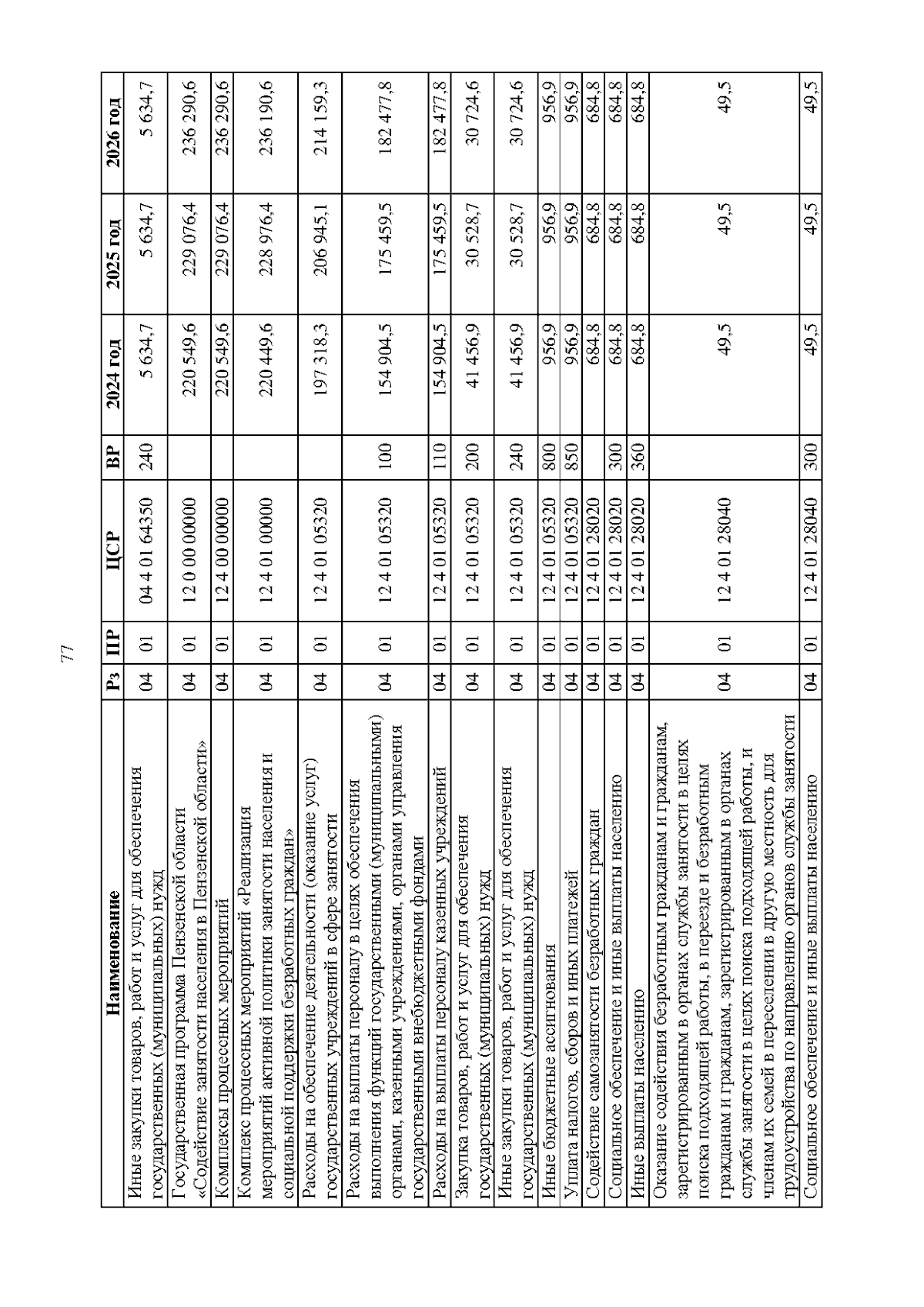 77

| Наименование | Рз | ПР | ЦСР | ВР | 2024 год | 2025 год | 2026 год |
|---|---|---|---|---|---|---|---|
| Иные закупки товаров, работ и услуг для обеспечения государственных (муниципальных) нужд | 04 | 01 | 04 4 01 64350 | 240 | 5 634,7 | 5 634,7 | 5 634,7 |
| Государственная программа Пензенской области «Содействие занятости населения в Пензенской области» | 04 | 01 | 12 0 00 00000 | | 220 549,6 | 229 076,4 | 236 290,6 |
| Комплексы процессных мероприятий | 04 | 01 | 12 4 00 00000 | | 220 549,6 | 229 076,4 | 236 290,6 |
| Комплекс процессных мероприятий «Реализация мероприятий активной политики занятости населения и социальной поддержки безработных граждан» | 04 | 01 | 12 4 01 00000 | | 220 449,6 | 228 976,4 | 236 190,6 |
| Расходы на обеспечение деятельности (оказание услуг) государственных учреждений в сфере занятости | 04 | 01 | 12 4 01 05320 | | 197 318,3 | 206 945,1 | 214 159,3 |
| Расходы на выплаты персоналу в целях обеспечения выполнения функций государственными (муниципальными) органами, казенными учреждениями, органами управления государственными внебюджетными фондами | 04 | 01 | 12 4 01 05320 | 100 | 154 904,5 | 175 459,5 | 182 477,8 |
| Расходы на выплаты персоналу казенных учреждений | 04 | 01 | 12 4 01 05320 | 110 | 154 904,5 | 175 459,5 | 182 477,8 |
| Закупка товаров, работ и услуг для обеспечения государственных (муниципальных) нужд | 04 | 01 | 12 4 01 05320 | 200 | 41 456,9 | 30 528,7 | 30 724,6 |
| Иные закупки товаров, работ и услуг для обеспечения государственных (муниципальных) нужд | 04 | 01 | 12 4 01 05320 | 240 | 41 456,9 | 30 528,7 | 30 724,6 |
| Иные бюджетные ассигнования | 04 | 01 | 12 4 01 05320 | 800 | 956,9 | 956,9 | 956,9 |
| Уплата налогов, сборов и иных платежей | 04 | 01 | 12 4 01 05320 | 850 | 956,9 | 956,9 | 956,9 |
| Содействие самозанятости безработных граждан | 04 | 01 | 12 4 01 28020 | | 684,8 | 684,8 | 684,8 |
| Социальное обеспечение и иные выплаты населению | 04 | 01 | 12 4 01 28020 | 300 | 684,8 | 684,8 | 684,8 |
| Иные выплаты населению | 04 | 01 | 12 4 01 28020 | 360 | 684,8 | 684,8 | 684,8 |
| Оказание содействия безработным гражданам и гражданам, зарегистрированным в органах службы занятости в целях поиска подходящей работы, в переезде и безработным гражданам и гражданам, зарегистрированным в органах службы занятости в целях поиска подходящей работы, и членам их семей в переселении в другую местность для трудоустройства по направлению органов службы занятости | 04 | 01 | 12 4 01 28040 | | 49,5 | 49,5 | 49,5 |
| Социальное обеспечение и иные выплаты населению | 04 | 01 | 12 4 01 28040 | 300 | 49,5 | 49,5 | 49,5 |